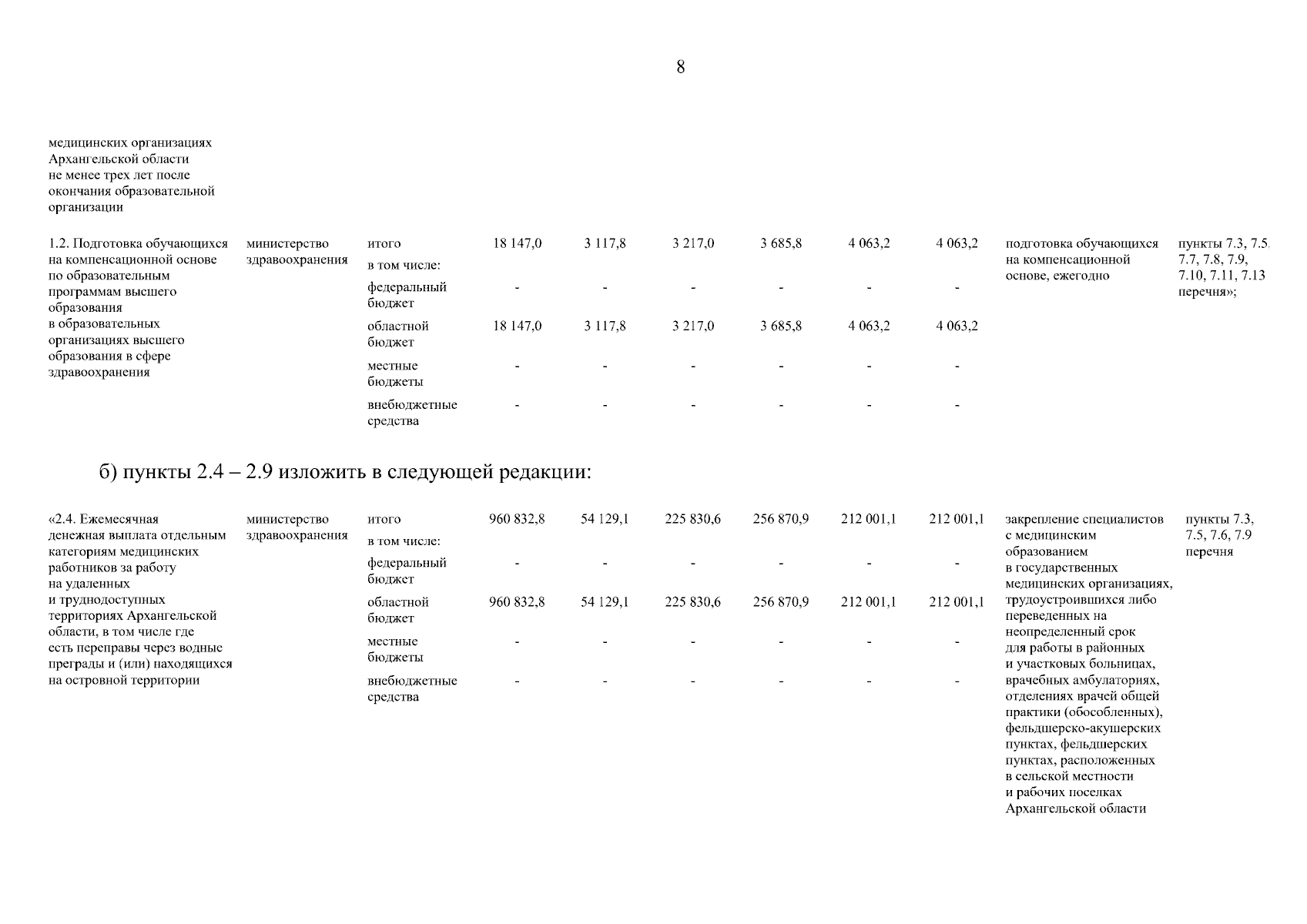 8

медицинских организациях Архангельской области не менее трех лет после окончания образовательной организации

| | | | | | | | | | | |
|---|---|---|---|---|---|---|---|---|---|---|
| 1.2. Подготовка обучающихся на компенсационной основе по образовательным программам высшего образования в образовательных организациях высшего образования в сфере здравоохранения | министерство здравоохранения | итого | 18 147,0 | 3 117,8 | 3 217,0 | 3 685,8 | 4 063,2 | 4 063,2 | подготовка обучающихся на компенсационной основе, ежегодно | пункты 7.3, 7.5, 7.7, 7.8, 7.9, 7.10, 7.11, 7.13 перечня»; |
| | | в том числе: | | | | | | | | |
| | | федеральный бюджет | - | - | - | - | - | - | | |
| | | областной бюджет | 18 147,0 | 3 117,8 | 3 217,0 | 3 685,8 | 4 063,2 | 4 063,2 | | |
| | | местные бюджеты | - | - | - | - | - | - | | |
| | | внебюджетные средства | - | - | - | - | - | - | | |

б) пункты 2.4 – 2.9 изложить в следующей редакции:

| | | | | | | | | | | |
|---|---|---|---|---|---|---|---|---|---|---|
| «2.4. Ежемесячная денежная выплата отдельным категориям медицинских работников за работу на удаленных и труднодоступных территориях Архангельской области, в том числе где есть переправы через водные преграды и (или) находящихся на островной территории | министерство здравоохранения | итого | 960 832,8 | 54 129,1 | 225 830,6 | 256 870,9 | 212 001,1 | 212 001,1 | закрепление специалистов с медицинским образованием в государственных медицинских организациях, трудоустроившихся либо переведенных на неопределенный срок для работы в районных и участковых больницах, врачебных амбулаториях, отделениях врачей общей практики (обособленных), фельдшерско-акушерских пунктах, фельдшерских пунктах, расположенных в сельской местности и рабочих поселках Архангельской области | пункты 7.3, 7.5, 7.6, 7.9 перечня |
| | | в том числе: | | | | | | | | |
| | | федеральный бюджет | - | - | - | - | - | - | | |
| | | областной бюджет | 960 832,8 | 54 129,1 | 225 830,6 | 256 870,9 | 212 001,1 | 212 001,1 | | |
| | | местные бюджеты | - | - | - | - | - | - | | |
| | | внебюджетные средства | - | - | - | - | - | - | | |